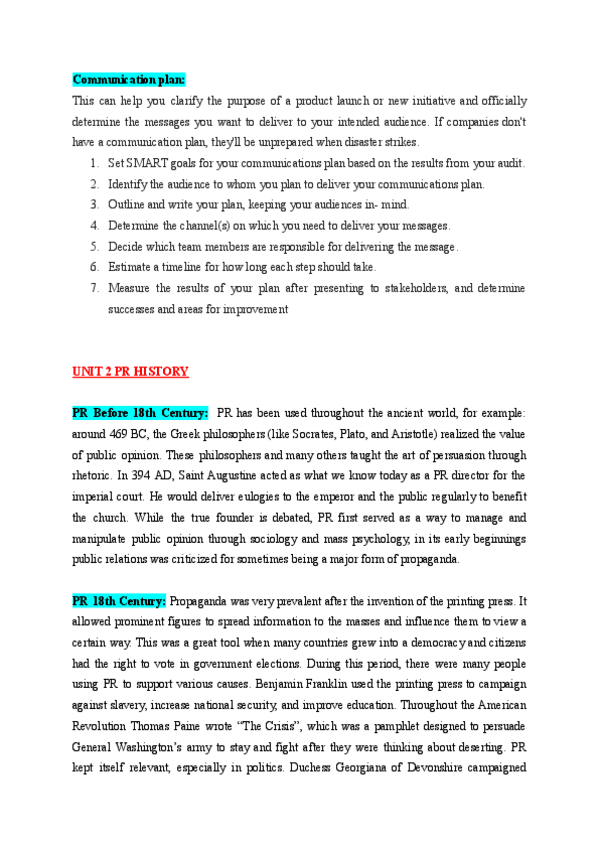 Communication plan:
This can help you clarify the purpose of a product launch or new initiative and officially determine the messages you want to deliver to your intended audience. If companies don't have a communication plan, they'll be unprepared when disaster strikes.

1. Set SMART goals for your communications plan based on the results from your audit.
2. Identify the audience to whom you plan to deliver your communications plan.
3. Outline and write your plan, keeping your audiences in- mind.
4. Determine the channel(s) on which you need to deliver your messages.
5. Decide which team members are responsible for delivering the message.
6. Estimate a timeline for how long each step should take.
7. Measure the results of your plan after presenting to stakeholders, and determine successes and areas for improvement

UNIT 2 PR HISTORY

PR Before 18th Century: PR has been used throughout the ancient world, for example: around 469 BC, the Greek philosophers (like Socrates, Plato, and Aristotle) realized the value of public opinion. These philosophers and many others taught the art of persuasion through rhetoric. In 394 AD, Saint Augustine acted as what we know today as a PR director for the imperial court. He would deliver eulogies to the emperor and the public regularly to benefit the church. While the true founder is debated, PR first served as a way to manage and manipulate public opinion through sociology and mass psychology, in its early beginnings public relations was criticized for sometimes being a major form of propaganda.

PR 18th Century: Propaganda was very prevalent after the invention of the printing press. It allowed prominent figures to spread information to the masses and influence them to view a certain way. This was a great tool when many countries grew into a democracy and citizens had the right to vote in government elections. During this period, there were many people using PR to support various causes. Benjamin Franklin used the printing press to campaign against slavery, increase national security, and improve education. Throughout the American Revolution Thomas Paine wrote "The Crisis", which was a pamphlet designed to persuade General Washington's army to stay and fight after they were thinking about deserting. PR kept itself relevant, especially in politics. Duchess Georgiana of Devonshire campaigned